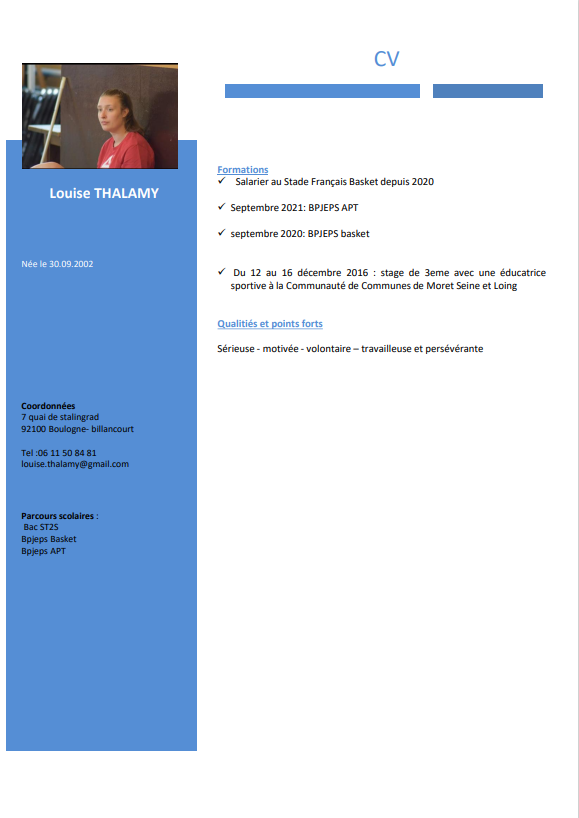 CV

Louise THALAMY

Née le 30.09.2002

Coordonnées
7 quai de stalingrad
92100 Boulogne- billancourt

Tel :06 11 50 84 81
louise.thalamy@gmail.com

Parcours scolaires :
Bac ST2S
Bpjeps Basket
Bpjeps APT

Formations
✓ Salarier au Stade Français Basket depuis 2020

✓ Septembre 2021: BPJEPS APT

✓ septembre 2020: BPJEPS basket

✓ Du 12 au 16 décembre 2016 : stage de 3eme avec une éducatrice sportive à la Communauté de Communes de Moret Seine et Loing

Qualitiés et points forts

Sérieuse - motivée - volontaire – travailleuse et persévérante